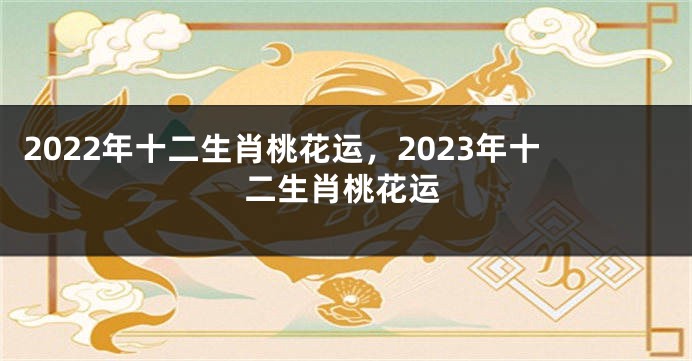 2022年十二生肖桃花运，2023年十二生肖桃花运